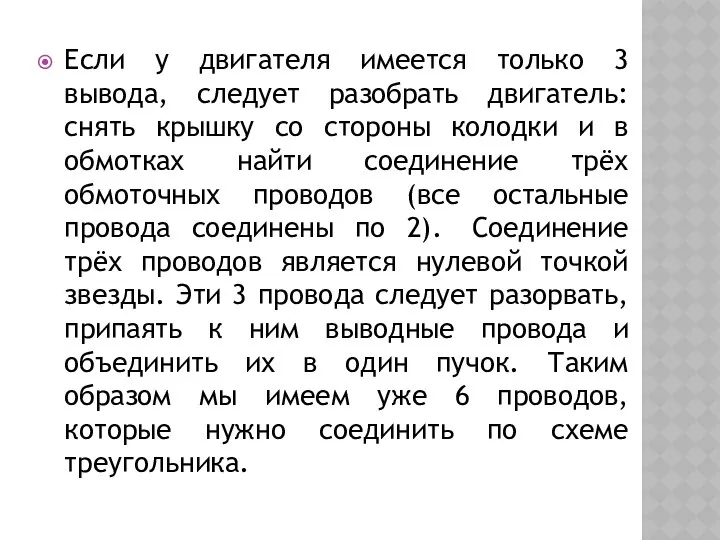 Если у двигателя имеется только 3 вывода, следует разобрать двигатель: снять крышку со стороны колодки и в обмотках найти соединение трёх обмоточных проводов (все остальные провода соединены по 2). Соединение трёх проводов является нулевой точкой звезды. Эти 3 провода следует разорвать, припаять к ним выводные провода и объединить их в один пучок. Таким образом мы имеем уже 6 проводов, которые нужно соединить по схеме треугольника.